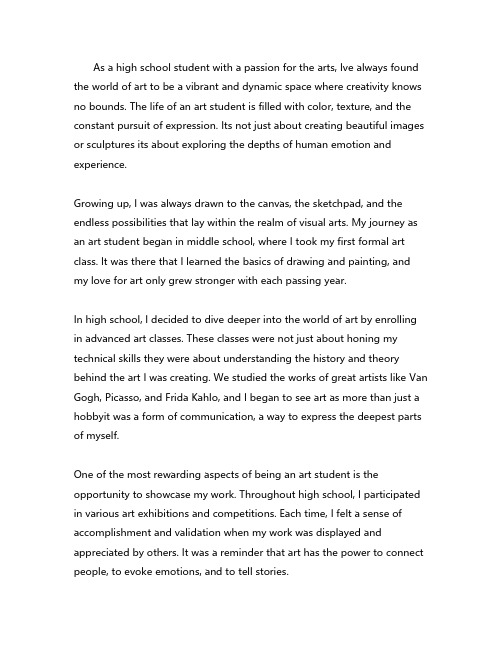 As a high school student with a passion for the arts, Ive always found the world of art to be a vibrant and dynamic space where creativity knows no bounds. The life of an art student is filled with color, texture, and the constant pursuit of expression. Its not just about creating beautiful images or sculptures its about exploring the depths of human emotion and experience.

Growing up, I was always drawn to the canvas, the sketchpad, and the endless possibilities that lay within the realm of visual arts. My journey as an art student began in middle school, where I took my first formal art class. It was there that I learned the basics of drawing and painting, and my love for art only grew stronger with each passing year.

In high school, I decided to dive deeper into the world of art by enrolling in advanced art classes. These classes were not just about honing my technical skills they were about understanding the history and theory behind the art I was creating. We studied the works of great artists like Van Gogh, Picasso, and Frida Kahlo, and I began to see art as more than just a hobbyit was a form of communication, a way to express the deepest parts of myself.

One of the most rewarding aspects of being an art student is the opportunity to showcase my work. Throughout high school, I participated in various art exhibitions and competitions. Each time, I felt a sense of accomplishment and validation when my work was displayed and appreciated by others. It was a reminder that art has the power to connect people, to evoke emotions, and to tell stories.